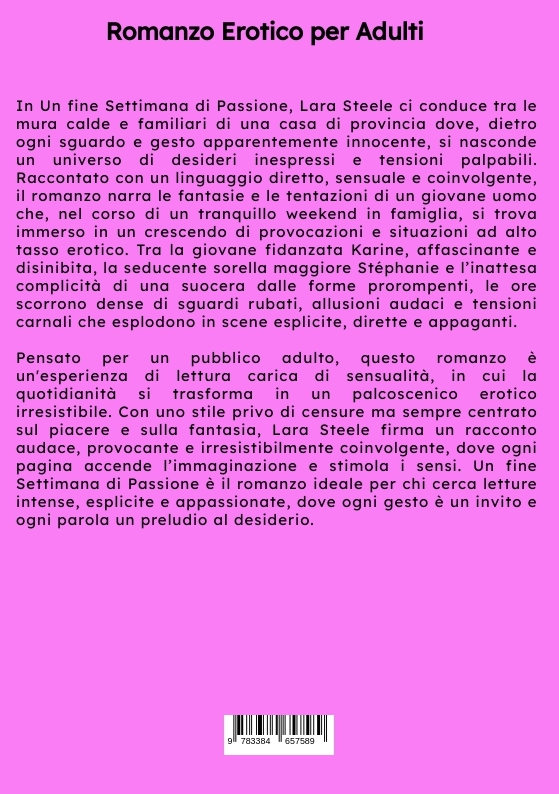 Romanzo Erotico per Adulti

In Un fine Settimana di Passione, Lara Steele ci conduce tra le mura calde e familiari di una casa di provincia dove, dietro ogni sguardo e gesto apparentemente innocente, si nasconde un universo di desideri inespressi e tensioni palpabili. Raccontato con un linguaggio diretto, sensuale e coinvolgente, il romanzo narra le fantasie e le tentazioni di un giovane uomo che, nel corso di un tranquillo weekend in famiglia, si trova immerso in un crescendo di provocazioni e situazioni ad alto tasso erotico. Tra la giovane fidanzata Karine, affascinante e disinibita, la seducente sorella maggiore Stéphanie e l'inattesa complicità di una suocera dalle forme prorompenti, le ore scorrono dense di sguardi rubati, allusioni audaci e tensioni carnali che esplodono in scene esplicite, dirette e appaganti.

Pensato per un pubblico adulto, questo romanzo è un'esperienza di lettura carica di sensualità, in cui la quotidianità si trasforma in un palcoscenico erotico irresistibile. Con uno stile privo di censure ma sempre centrato sul piacere e sulla fantasia, Lara Steele firma un racconto audace, provocante e irresistibilmente coinvolgente, dove ogni pagina accende l'immaginazione e stimola i sensi. Un fine Settimana di Passione è il romanzo ideale per chi cerca letture intense, esplicite e appassionate, dove ogni gesto è un invito e ogni parola un preludio al desiderio.

9 783384 657589